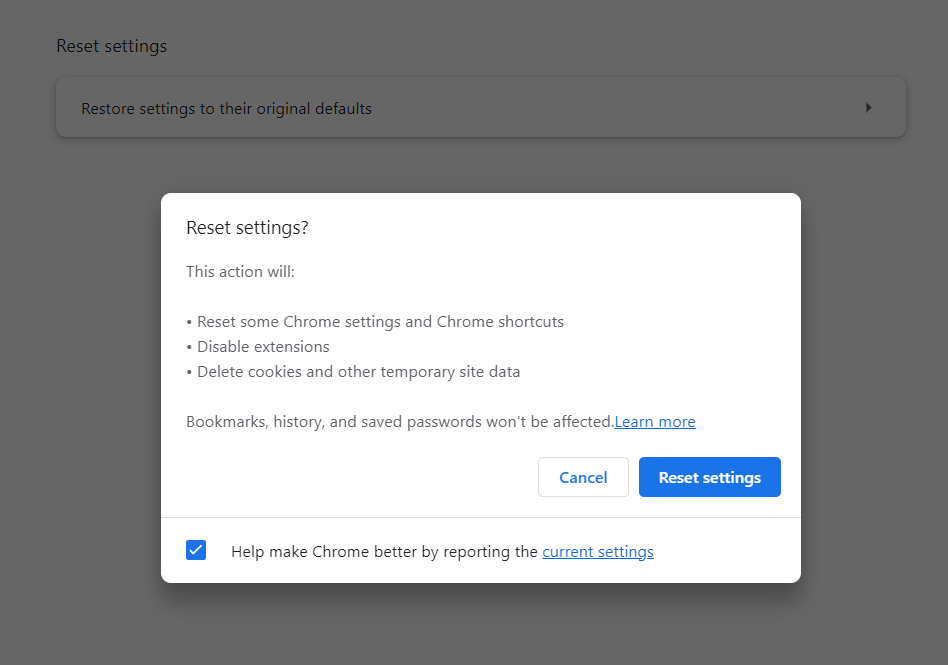 Reset settings

Restore settings to their original defaults

Reset settings?

This action will:

• Reset some Chrome settings and Chrome shortcuts
• Disable extensions
• Delete cookies and other temporary site data

Bookmarks, history, and saved passwords won't be affected.Learn more

Cancel Reset settings

Help make Chrome better by reporting the current settings